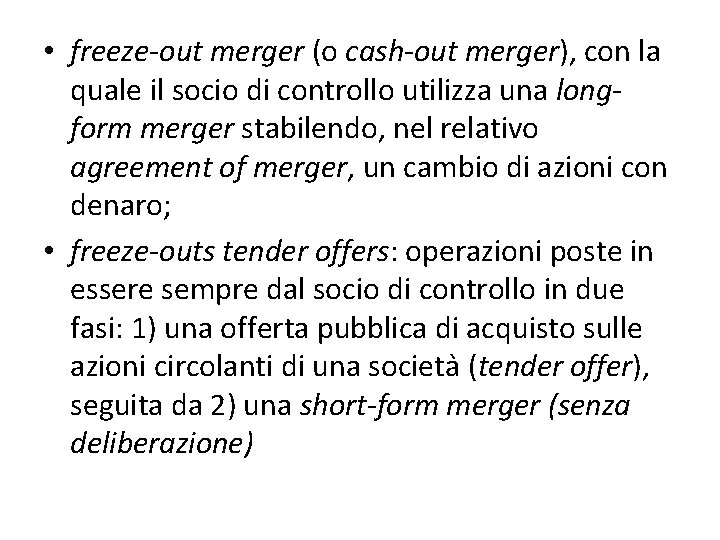 • freeze-out merger (o cash-out merger), con la quale il socio di controllo utilizza una long-form merger stabilendo, nel relativo agreement of merger, un cambio di azioni con denaro;

• freeze-outs tender offers: operazioni poste in essere sempre dal socio di controllo in due fasi: 1) una offerta pubblica di acquisto sulle azioni circolanti di una società (tender offer), seguita da 2) una short-form merger (senza deliberazione)